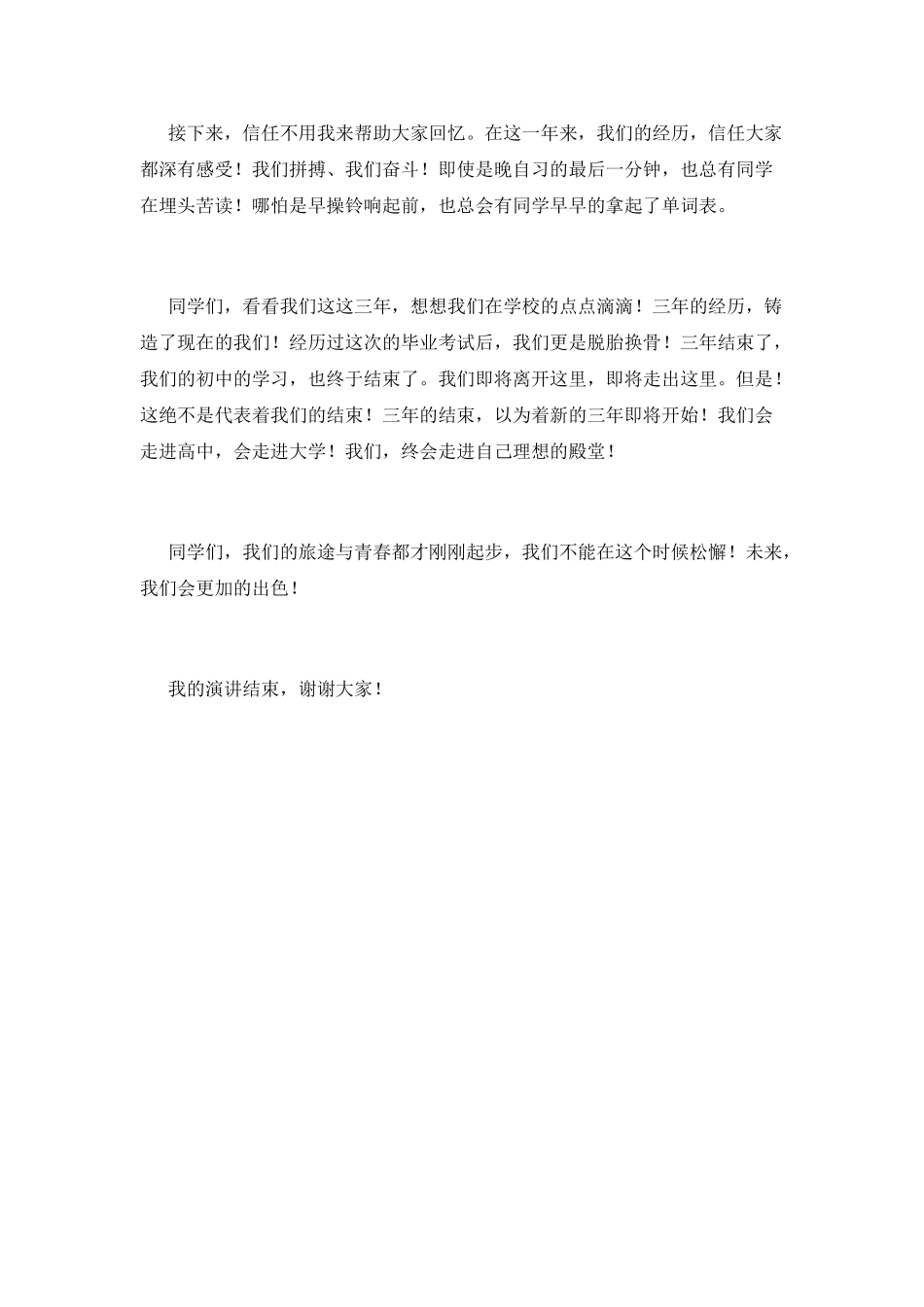 接下来，信任不用我来帮助大家回忆。在这一年来，我们的经历，信任大家都深有感受！我们拼搏、我们奋斗！即使是晚自习的最后一分钟，也总有同学在埋头苦读！哪怕是早操铃响起前，也总会有同学早早的拿起了单词表。

同学们，看看我们这这三年，想想我们在学校的点点滴滴！三年的经历，铸造了现在的我们！经历过这次的毕业考试后，我们更是脱胎换骨！三年结束了，我们的初中的学习，也终于结束了。我们即将离开这里，即将走出这里。但是！这绝不是代表着我们的结束！三年的结束，以为着新的三年即将开始！我们会走进高中，会走进大学！我们，终会走进自己理想的殿堂！

同学们，我们的旅途与青春都才刚刚起步，我们不能在这个时候松懈！未来，我们会更加的出色！

我的演讲结束，谢谢大家！